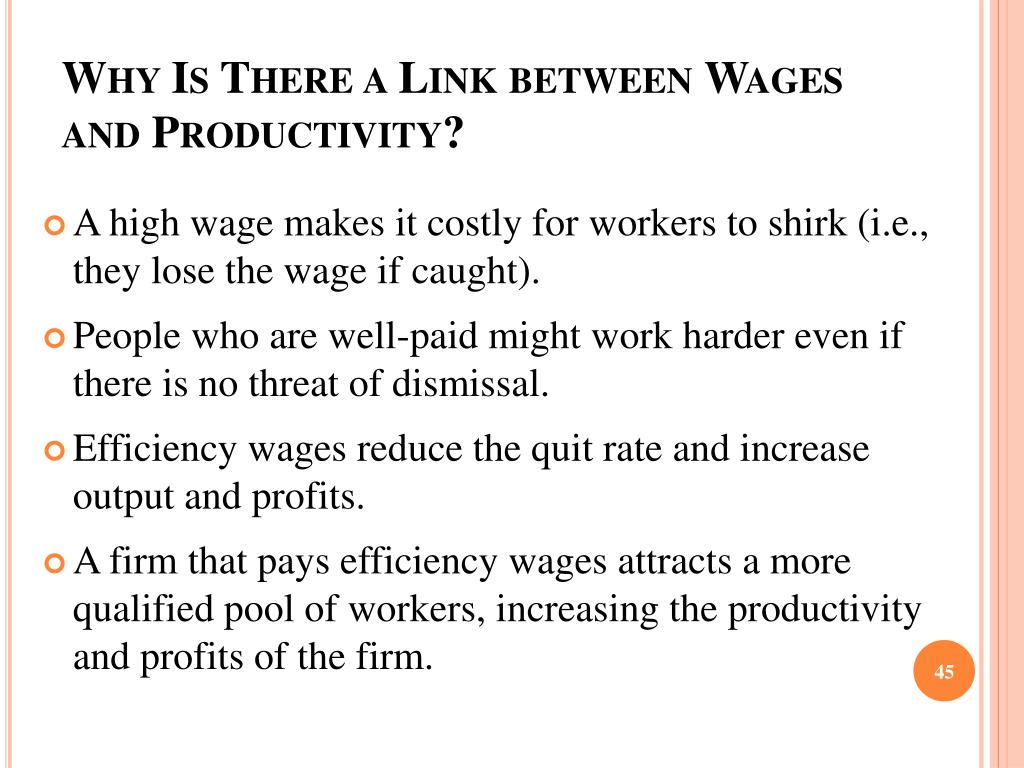 WHY IS THERE A LINK BETWEEN WAGES AND PRODUCTIVITY?

A high wage makes it costly for workers to shirk (i.e., they lose the wage if caught).

People who are well-paid might work harder even if there is no threat of dismissal.

Efficiency wages reduce the quit rate and increase output and profits.

A firm that pays efficiency wages attracts a more qualified pool of workers, increasing the productivity and profits of the firm.

45